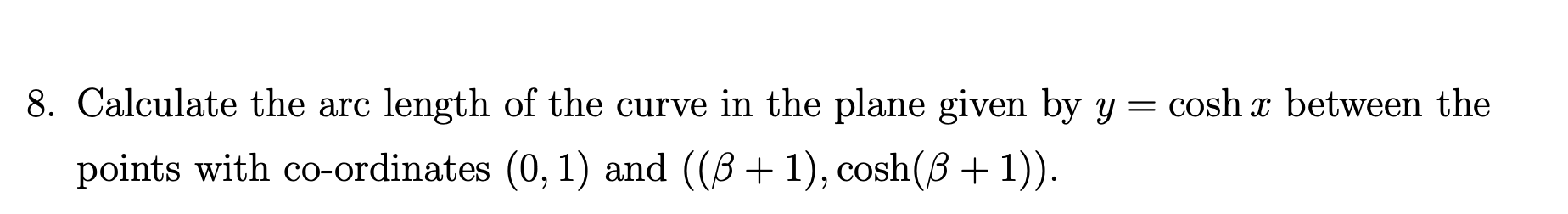 8. Calculate the arc length of the curve in the plane given by $y = \cosh x$ between the points with co-ordinates $(0, 1)$ and $((\beta + 1), \cosh(\beta + 1))$.